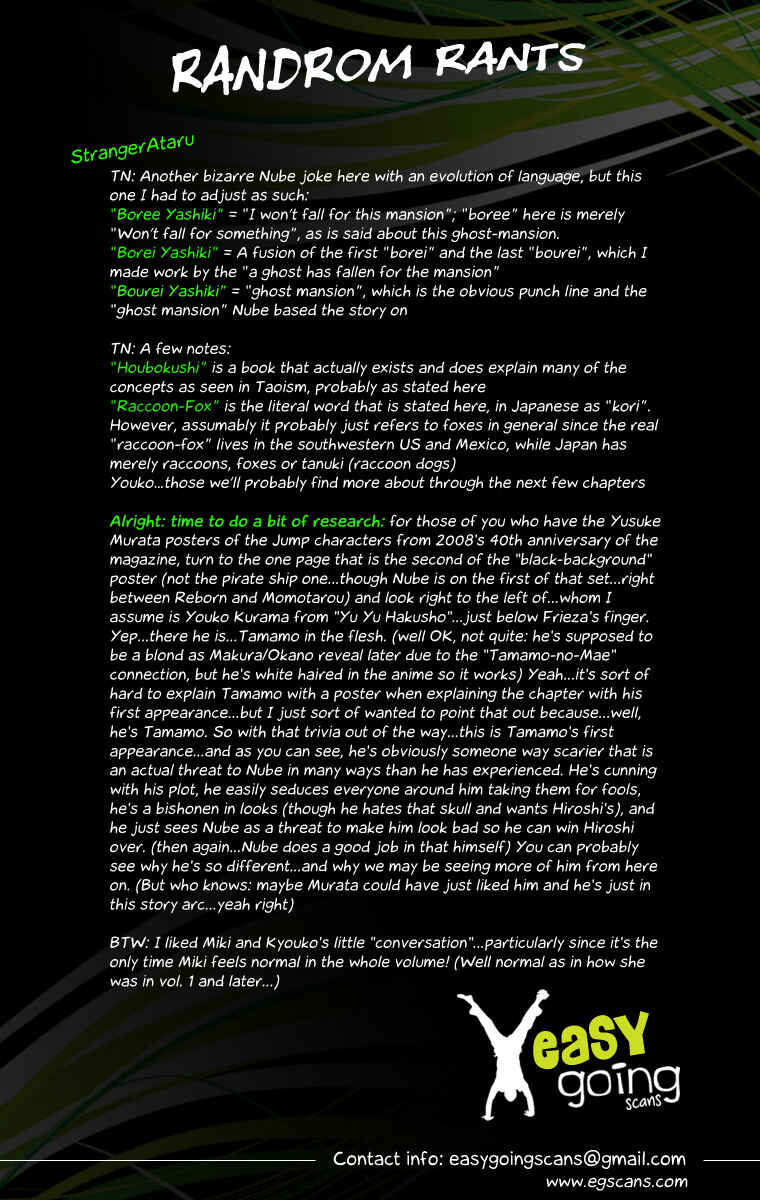 RANDROM RANTS

StrangerAtaru

TN: Another bizarre Nube joke here with an evolution of language, but this one I had to adjust as such:
"Boree Yashiki" = "I won't fall for this mansion"; "boree" here is merely "Won't fall for something", as is said about this ghost-mansion.
"Borei Yashiki" = A fusion of the first "borei" and the last "bourei", which I made work by the "a ghost has fallen for the mansion"
"Bourei Yashiki" = "ghost mansion", which is the obvious punch line and the "ghost mansion" Nube based the story on

TN: A few notes:
"Houbokushi" is a book that actually exists and does explain many of the concepts as seen in Taoism, probably as stated here
"Raccoon-Fox" is the literal word that is stated here, in Japanese as "kori". However, assumably it probably just refers to foxes in general since the real "raccoon-fox" lives in the southwestern US and Mexico, while Japan has merely raccoons, foxes or tanuki (raccoon dogs)
Youko...those we'll probably find more about through the next few chapters

Alright: time to do a bit of research: for those of you who have the Yusuke Murata posters of the Jump characters from 2008's 40th anniversary of the magazine, turn to the one page that is the second of the "black-background" poster (not the pirate ship one...though Nube is on the first of that set...right between Reborn and Momotarou) and look right to the left of...whom I assume is Youko Kurama from "Yu Yu Hakusho"...just below Frieza's finger. Yep...there he is...Tamamo in the flesh. (well OK, not quite: he's supposed to be a blond as Makura/Okano reveal later due to the "Tamamo-no-Mae" connection, but he's white haired in the anime so it works) Yeah...it's sort of hard to explain Tamamo with a poster when explaining the chapter with his first appearance...but I just sort of wanted to point that out because...well, he's Tamamo. So with that trivia out of the way...this is Tamamo's first appearance...and as you can see, he's obviously someone way scarier that is an actual threat to Nube in many ways than he has experienced. He's cunning with his plot, he easily seduces everyone around him taking them for fools, he's a bishonen in looks (though he hates that skull and wants Hiroshi's), and he just sees Nube as a threat to make him look bad so he can win Hiroshi over. (then again...Nube does a good job in that himself) You can probably see why he's so different...and why we may be seeing more of him from here on. (But who knows: maybe Murata could have just liked him and he's just in this story arc...yeah right)

BTW: I liked Miki and Kyouko's little "conversation"...particularly since it's the only time Miki feels normal in the whole volume! (Well normal as in how she was in vol. 1 and later...)

easy going scans

Contact info: easygoingscans@gmail.com
www.egscans.com